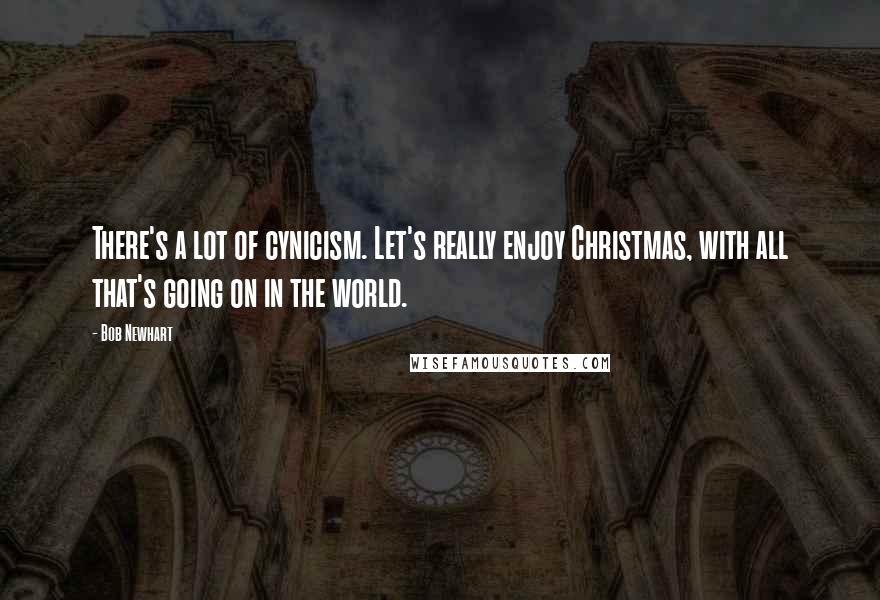 There's a lot of cynicism. Let's really enjoy Christmas, with all that's going on in the world.

- Bob Newhart

WISEFAMOUSQUOTES.COM